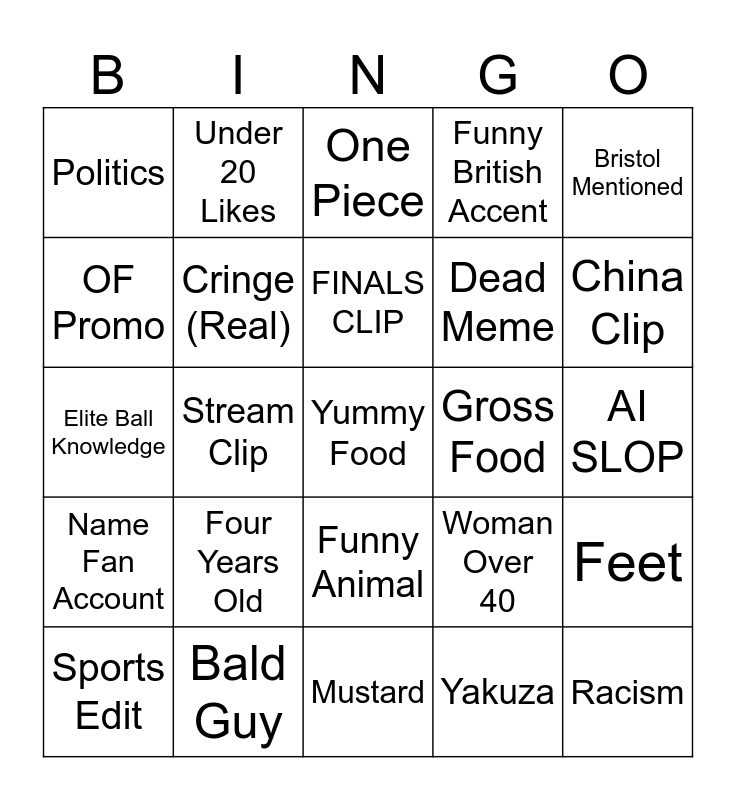 | B | I | N | G | O |
|---|---|---|---|---|
| Politics | Under 20 Likes | One Piece | Funny British Accent | Bristol Mentioned |
| OF Promo | Cringe (Real) | FINALS CLIP | Dead Meme | China Clip |
| Elite Ball Knowledge | Stream Clip | Yummy Food | Gross Food | AI SLOP |
| Name Fan Account | Four Years Old | Funny Animal | Woman Over 40 | Feet |
| Sports Edit | Bald Guy | Mustard | Yakuza | Racism |